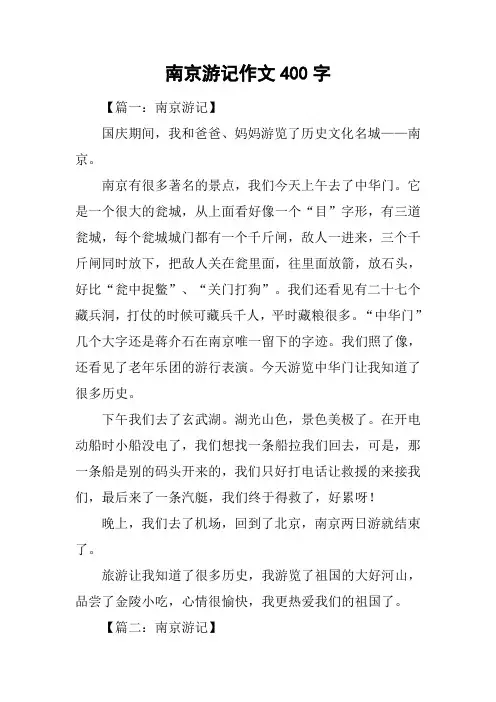 南京游记作文 400 字

【篇一：南京游记】

国庆期间，我和爸爸、妈妈游览了历史文化名城——南京。

南京有很多著名的景点，我们今天上午去了中华门。它是一个很大的瓮城，从上面看好像一个“目”字形，有三道瓮城，每个瓮城城门都有一个千斤闸，敌人一进来，三个千斤闸同时放下，把敌人关在瓮里面，往里面放箭，放石头，好比“瓮中捉鳖”、“关门打狗”。我们还看见有二十七个藏兵洞，打仗的时候可藏兵千人，平时藏粮很多。“中华门”几个大字还是蒋介石在南京唯一留下的字迹。我们照了像，还看见了老年乐团的游行表演。今天游览中华门让我知道了很多历史。

下午我们去了玄武湖。湖光山色，景色美极了。在开电动船时小船没电了，我们想找一条船拉我们回去，可是，那一条船是别的码头开来的，我们只好打电话让救援的来接我们，最后来了一条汽艇，我们终于得救了，好累呀！

晚上，我们去了机场，回到了北京，南京两日游就结束了。

旅游让我知道了很多历史，我游览了祖国的大好河山，品尝了金陵小吃，心情很愉快，我更热爱我们的祖国了。

【篇二：南京游记】